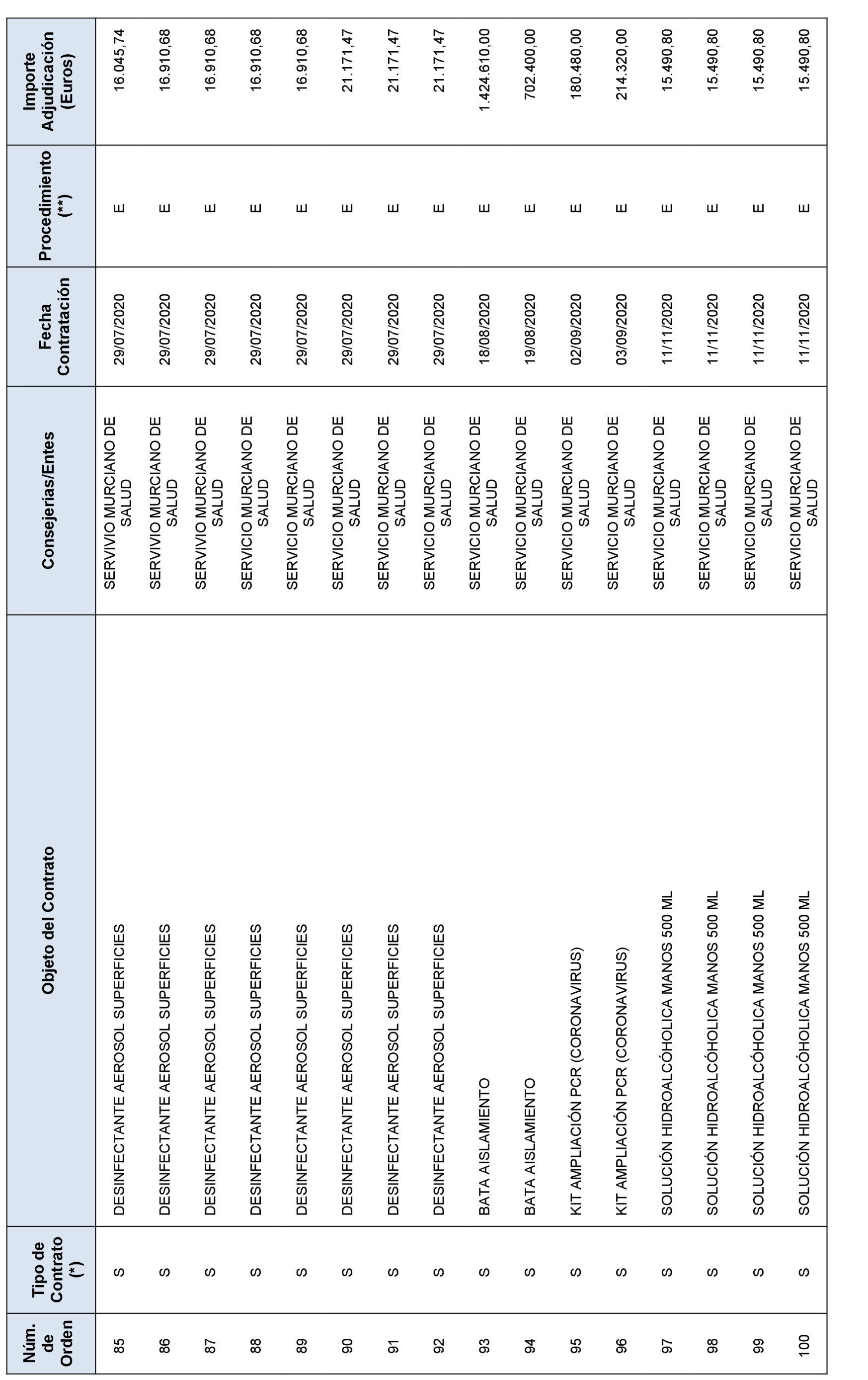 | Núm. de Orden | Tipo de Contrato (*) | Objeto del Contrato | Consejerías/Entes | Fecha Contratación | Procedimiento (**) | Importe Adjudicación (Euros) |
|---|---|---|---|---|---|---|
| 85 | S | DESINFECTANTE AEROSOL SUPERFICIES | SERVIVIO MURCIANO DE SALUD | 29/07/2020 | E | 16.045,74 |
| 86 | S | DESINFECTANTE AEROSOL SUPERFICIES | SERVIVIO MURCIANO DE SALUD | 29/07/2020 | E | 16.910,68 |
| 87 | S | DESINFECTANTE AEROSOL SUPERFICIES | SERVIVIO MURCIANO DE SALUD | 29/07/2020 | E | 16.910,68 |
| 88 | S | DESINFECTANTE AEROSOL SUPERFICIES | SERVICIO MURCIANO DE SALUD | 29/07/2020 | E | 16.910,68 |
| 89 | S | DESINFECTANTE AEROSOL SUPERFICIES | SERVICIO MURCIANO DE SALUD | 29/07/2020 | E | 16.910,68 |
| 90 | S | DESINFECTANTE AEROSOL SUPERFICIES | SERVICIO MURCIANO DE SALUD | 29/07/2020 | E | 21.171,47 |
| 91 | S | DESINFECTANTE AEROSOL SUPERFICIES | SERVICIO MURCIANO DE SALUD | 29/07/2020 | E | 21.171,47 |
| 92 | S | DESINFECTANTE AEROSOL SUPERFICIES | SERVICIO MURCIANO DE SALUD | 29/07/2020 | E | 21.171,47 |
| 93 | S | BATA AISLAMIENTO | SERVICIO MURCIANO DE SALUD | 18/08/2020 | E | 1.424.610,00 |
| 94 | S | BATA AISLAMIENTO | SERVICIO MURCIANO DE SALUD | 19/08/2020 | E | 702.400,00 |
| 95 | S | KIT AMPLIACIÓN PCR (CORONAVIRUS) | SERVICIO MURCIANO DE SALUD | 02/09/2020 | E | 180.480,00 |
| 96 | S | KIT AMPLIACIÓN PCR (CORONAVIRUS) | SERVICIO MURCIANO DE SALUD | 03/09/2020 | E | 214.320,00 |
| 97 | S | SOLUCIÓN HIDROALCÓHOLICA MANOS 500 ML | SERVICIO MURCIANO DE SALUD | 11/11/2020 | E | 15.490,80 |
| 98 | S | SOLUCIÓN HIDROALCÓHOLICA MANOS 500 ML | SERVICIO MURCIANO DE SALUD | 11/11/2020 | E | 15.490,80 |
| 99 | S | SOLUCIÓN HIDROALCÓHOLICA MANOS 500 ML | SERVICIO MURCIANO DE SALUD | 11/11/2020 | E | 15.490,80 |
| 100 | S | SOLUCIÓN HIDROALCÓHOLICA MANOS 500 ML | SERVICIO MURCIANO DE SALUD | 11/11/2020 | E | 15.490,80 |